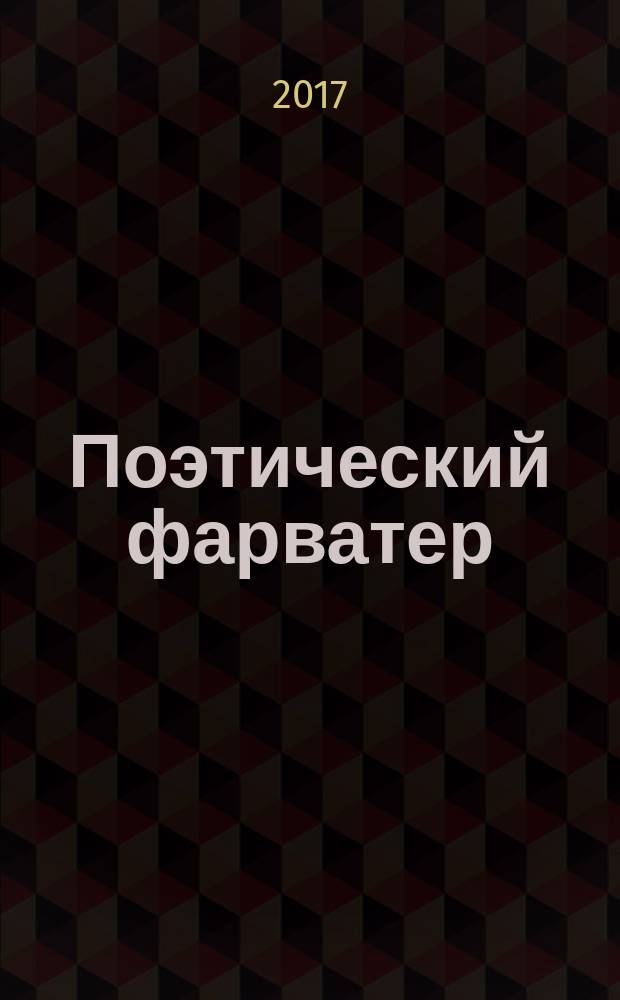 2017

Поэтический фарватер